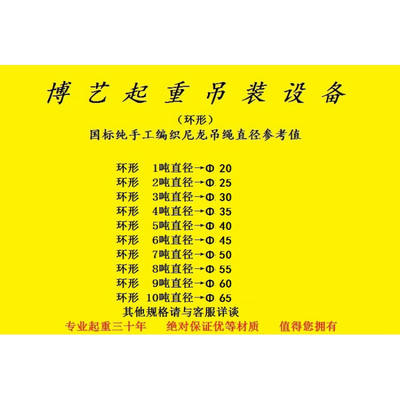 博艺起重吊装设备

（环形）

国标纯手工编织尼龙吊绳直径参考值

环形 1吨直径→Φ 20
环形 2吨直径→Φ 25
环形 3吨直径→Φ 30
环形 4吨直径→Φ 35
环形 5吨直径→Φ 40
环形 6吨直径→Φ 45
环形 7吨直径→Φ 50
环形 8吨直径→Φ 55
环形 9吨直径→Φ 60
环形 10吨直径→Φ 65
其他规格请与客服详谈

专业起重三十年 绝对保证优等材质 值得您拥有